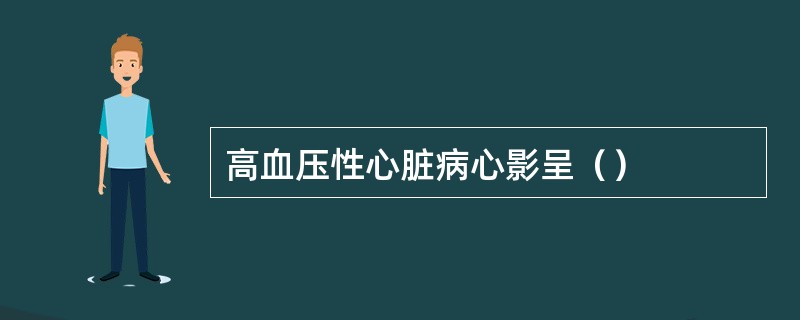 高血压性心脏病心影呈（）